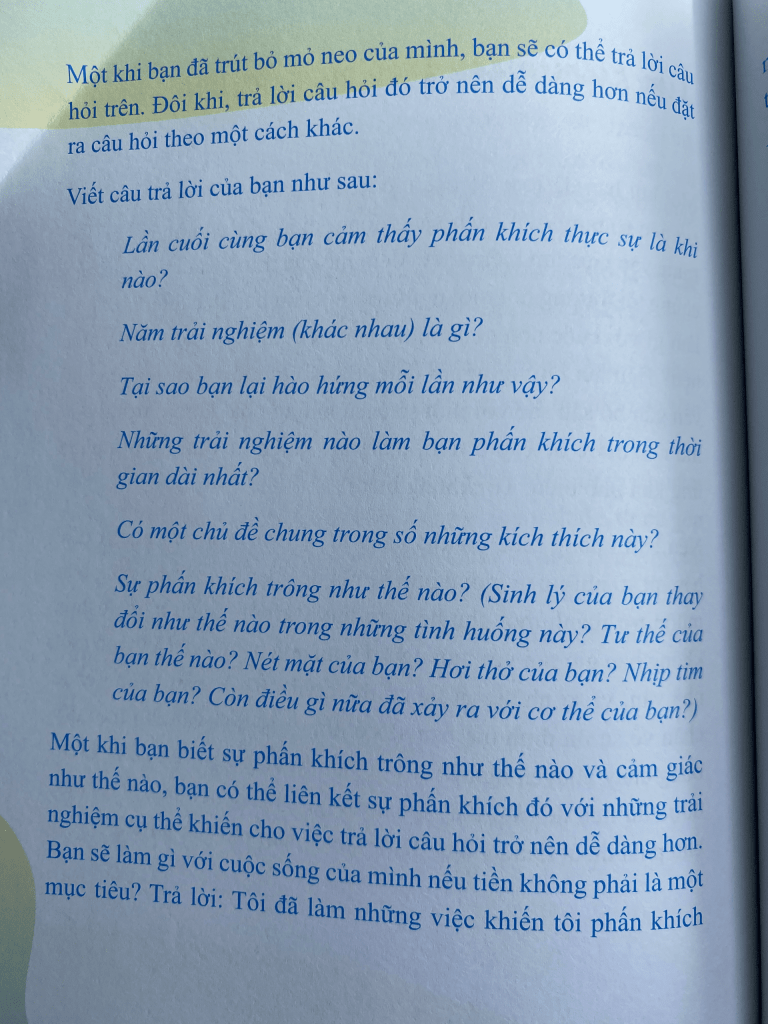 Một khi bạn đã trút bỏ mỏ neo của mình, bạn sẽ có thể trả lời câu hỏi trên. Đôi khi, trả lời câu hỏi đó trở nên dễ dàng hơn nếu đặt ra câu hỏi theo một cách khác.

Viết câu trả lời của bạn như sau:

Lần cuối cùng bạn cảm thấy phấn khích thực sự là khi nào?

Năm trải nghiệm (khác nhau) là gì?

Tại sao bạn lại hào hứng mỗi lần như vậy?

Những trải nghiệm nào làm bạn phấn khích trong thời gian dài nhất?

Có một chủ đề chung trong số những kích thích này?

Sự phấn khích trông như thế nào? (Sinh lý của bạn thay đổi như thế nào trong những tình huống này? Tư thế của bạn thế nào? Nét mặt của bạn? Hơi thở của bạn? Nhịp tim của bạn? Còn điều gì nữa đã xảy ra với cơ thể của bạn?)

Một khi bạn biết sự phấn khích trông như thế nào và cảm giác như thế nào, bạn có thể liên kết sự phấn khích đó với những trải nghiệm cụ thể khiến cho việc trả lời câu hỏi trở nên dễ dàng hơn. Bạn sẽ làm gì với cuộc sống của mình nếu tiền không phải là một mục tiêu? Trả lời: Tôi đã làm những việc khiến tôi phấn khích